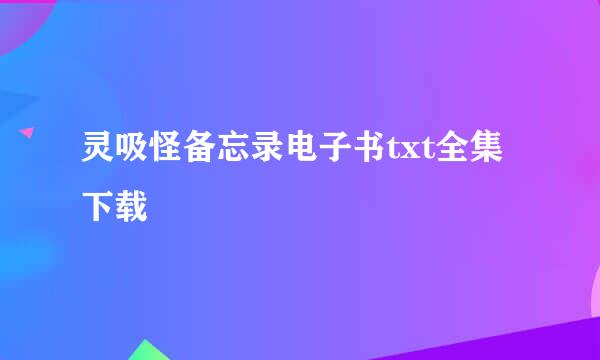 灵吸怪备忘录电子书txt全集下载